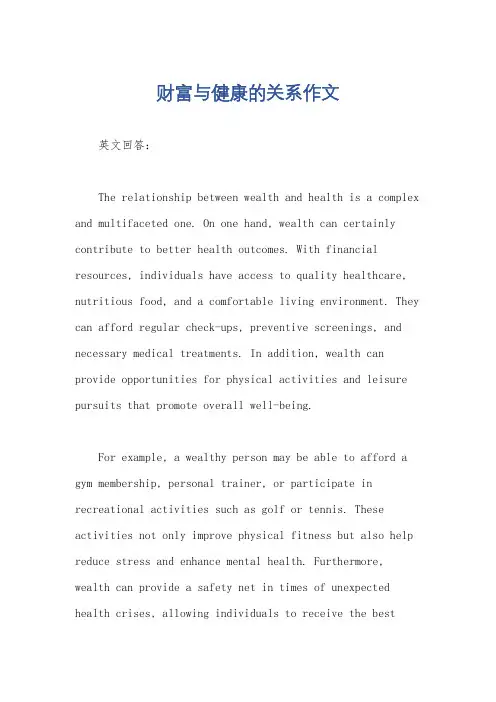 财富与健康的关系作文

英文回答：

The relationship between wealth and health is a complex and multifaceted one. On one hand, wealth can certainly contribute to better health outcomes. With financial resources, individuals have access to quality healthcare, nutritious food, and a comfortable living environment. They can afford regular check-ups, preventive screenings, and necessary medical treatments. In addition, wealth can provide opportunities for physical activities and leisure pursuits that promote overall well-being.

For example, a wealthy person may be able to afford a gym membership, personal trainer, or participate in recreational activities such as golf or tennis. These activities not only improve physical fitness but also help reduce stress and enhance mental health. Furthermore, wealth can provide a safety net in times of unexpected health crises, allowing individuals to receive the best